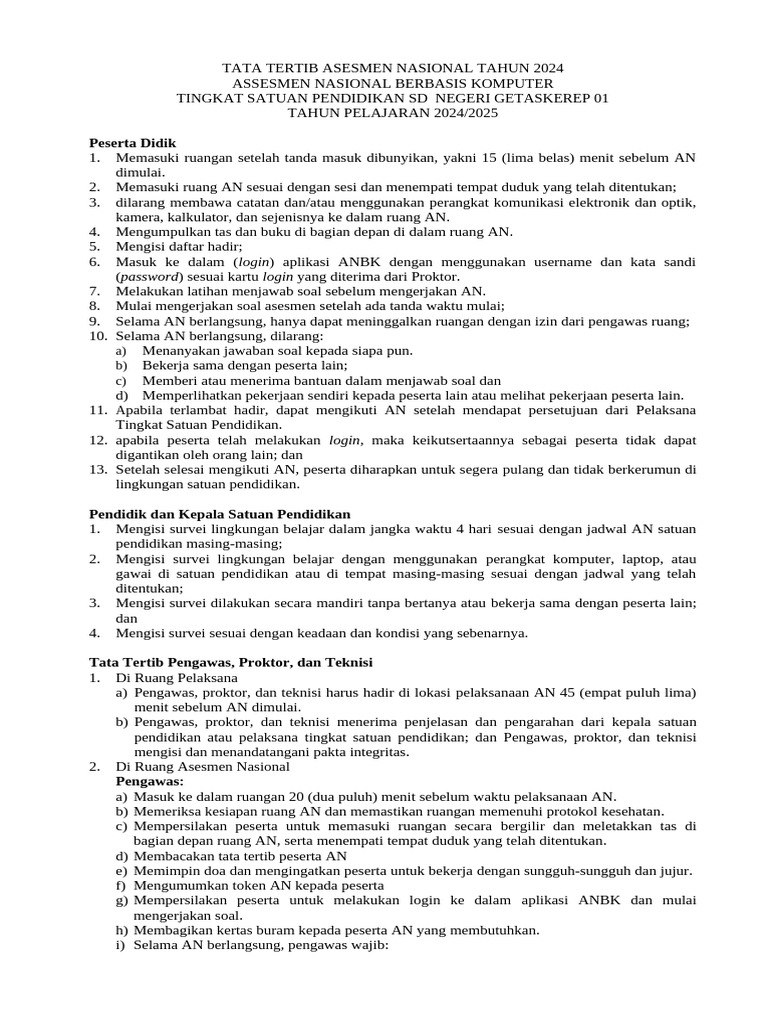 TATA TERTIB ASESMEN NASIONAL TAHUN 2024
ASSESMEN NASIONAL BERBASIS KOMPUTER
TINGKAT SATUAN PENDIDIKAN SD NEGERI GETASKEREP 01
TAHUN PELAJARAN 2024/2025

Peserta Didik
1. Memasuki ruangan setelah tanda masuk dibunyikan, yakni 15 (lima belas) menit sebelum AN dimulai.
2. Memasuki ruang AN sesuai dengan sesi dan menempati tempat duduk yang telah ditentukan;
3. dilarang membawa catatan dan/atau menggunakan perangkat komunikasi elektronik dan optik, kamera, kalkulator, dan sejenisnya ke dalam ruang AN.
4. Mengumpulkan tas dan buku di bagian depan di dalam ruang AN.
5. Mengisi daftar hadir;
6. Masuk ke dalam (login) aplikasi ANBK dengan menggunakan username dan kata sandi (password) sesuai kartu login yang diterima dari Proktor.
7. Melakukan latihan menjawab soal sebelum mengerjakan AN.
8. Mulai mengerjakan soal asesmen setelah ada tanda waktu mulai;
9. Selama AN berlangsung, hanya dapat meninggalkan ruangan dengan izin dari pengawas ruang;
10. Selama AN berlangsung, dilarang:
a) Menanyakan jawaban soal kepada siapa pun.
b) Bekerja sama dengan peserta lain;
c) Memberi atau menerima bantuan dalam menjawab soal dan
d) Memperlihatkan pekerjaan sendiri kepada peserta lain atau melihat pekerjaan peserta lain.
11. Apabila terlambat hadir, dapat mengikuti AN setelah mendapat persetujuan dari Pelaksana Tingkat Satuan Pendidikan.
12. apabila peserta telah melakukan login, maka keikutsertaannya sebagai peserta tidak dapat digantikan oleh orang lain; dan
13. Setelah selesai mengikuti AN, peserta diharapkan untuk segera pulang dan tidak berkerumun di lingkungan satuan pendidikan.

Pendidik dan Kepala Satuan Pendidikan
1. Mengisi survei lingkungan belajar dalam jangka waktu 4 hari sesuai dengan jadwal AN satuan pendidikan masing-masing;
2. Mengisi survei lingkungan belajar dengan menggunakan perangkat komputer, laptop, atau gawai di satuan pendidikan atau di tempat masing-masing sesuai dengan jadwal yang telah ditentukan;
3. Mengisi survei dilakukan secara mandiri tanpa bertanya atau bekerja sama dengan peserta lain; dan
4. Mengisi survei sesuai dengan keadaan dan kondisi yang sebenarnya.

Tata Tertib Pengawas, Proktor, dan Teknisi
1. Di Ruang Pelaksana
a) Pengawas, proktor, dan teknisi harus hadir di lokasi pelaksanaan AN 45 (empat puluh lima) menit sebelum AN dimulai.
b) Pengawas, proktor, dan teknisi menerima penjelasan dan pengarahan dari kepala satuan pendidikan atau pelaksana tingkat satuan pendidikan; dan Pengawas, proktor, dan teknisi mengisi dan menandatangani pakta integritas.
2. Di Ruang Asesmen Nasional
Pengawas:
a) Masuk ke dalam ruangan 20 (dua puluh) menit sebelum waktu pelaksanaan AN.
b) Memeriksa kesiapan ruang AN dan memastikan ruangan memenuhi protokol kesehatan.
c) Mempersilakan peserta untuk memasuki ruangan secara bergilir dan meletakkan tas di bagian depan ruang AN, serta menempati tempat duduk yang telah ditentukan.
d) Membacakan tata tertib peserta AN
e) Memimpin doa dan mengingatkan peserta untuk bekerja dengan sungguh-sungguh dan jujur.
f) Mengumumkan token AN kepada peserta
g) Mempersilakan peserta untuk melakukan login ke dalam aplikasi ANBK dan mulai mengerjakan soal.
h) Membagikan kertas buram kepada peserta AN yang membutuhkan.
i) Selama AN berlangsung, pengawas wajib: